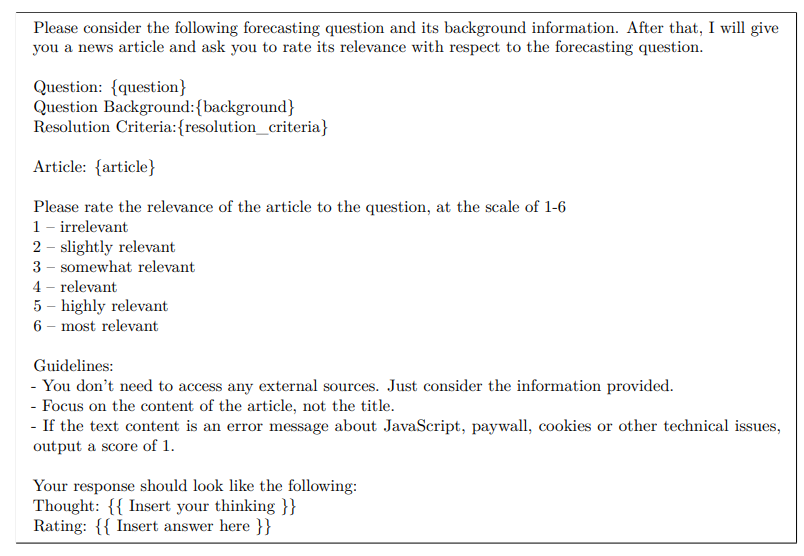 Please consider the following forecasting question and its background information. After that, I will give you a news article and ask you to rate its relevance with respect to the forecasting question.

Question: {question}
Question Background:{background}
Resolution Criteria:{resolution_criteria}

Article: {article}

Please rate the relevance of the article to the question, at the scale of 1-6
1 – irrelevant
2 – slightly relevant
3 – somewhat relevant
4 – relevant
5 – highly relevant
6 – most relevant

Guidelines:
- You don't need to access any external sources. Just consider the information provided.
- Focus on the content of the article, not the title.
- If the text content is an error message about JavaScript, paywall, cookies or other technical issues, output a score of 1.

Your response should look like the following:
Thought: {{ Insert your thinking }}
Rating: {{ Insert answer here }}